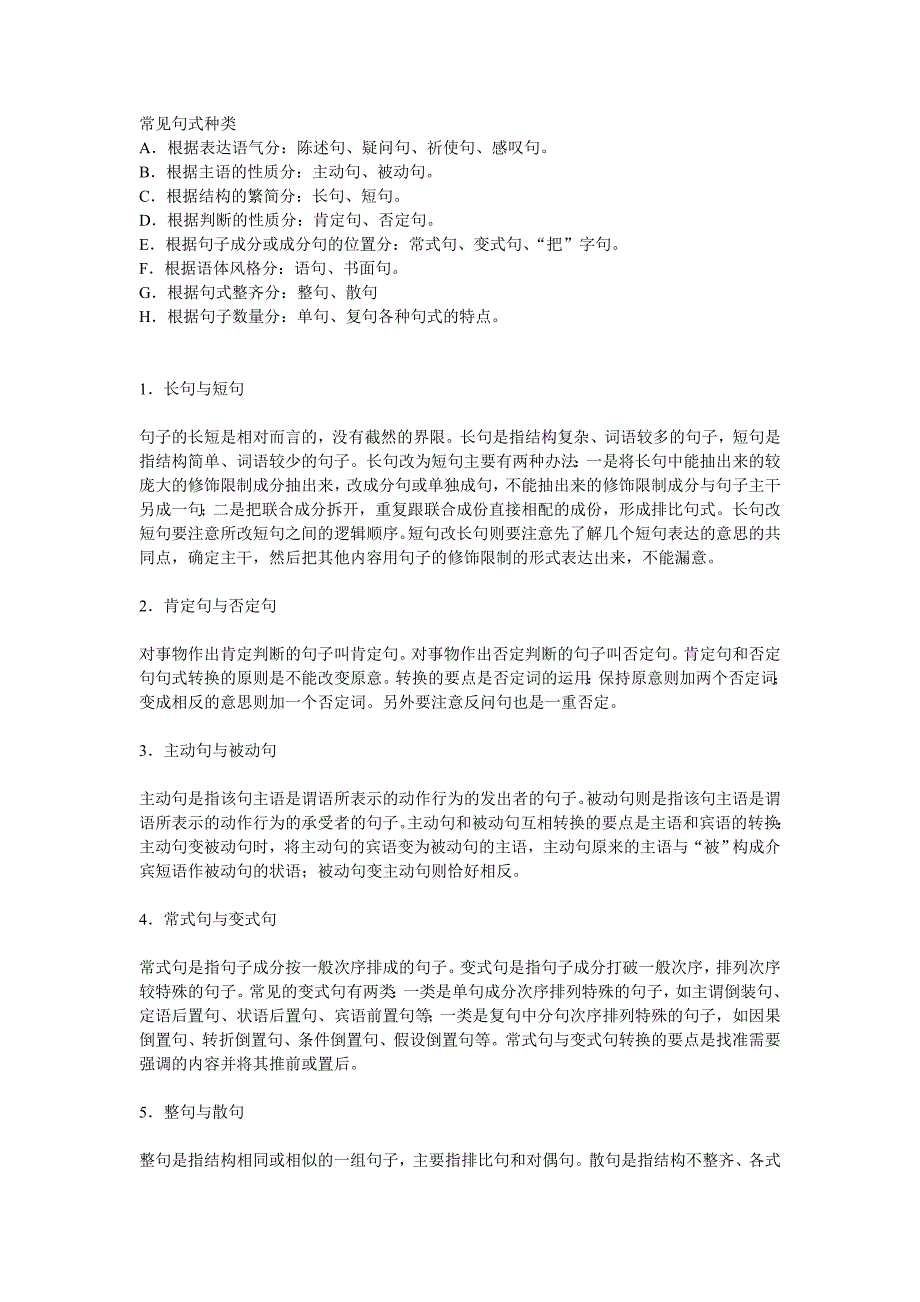 常见句式种类
A．根据表达语气分：陈述句、疑问句、祈使句、感叹句。
B．根据主语的性质分：主动句、被动句。
C．根据结构的繁简分：长句、短句。
D．根据判断的性质分：肯定句、否定句。
E．根据句子成分或成分句的位置分：常式句、变式句、“把”字句。
F．根据语体风格分：语句、书面句。
G．根据句式整齐分：整句、散句
H．根据句子数量分：单句、复句各种句式的特点。

1．长句与短句

句子的长短是相对而言的，没有截然的界限。长句是指结构复杂、词语较多的句子，短句是指结构简单、词语较少的句子。长句改为短句主要有两种办法：一是将长句中能抽出来的较庞大的修饰限制成分抽出来，改成分句或单独成句，不能抽出来的修饰限制成分与句子主干另成一句；二是把联合成分拆开，重复跟联合成份直接相配的成份，形成排比句式。长句改短句要注意所改短句之间的逻辑顺序。短句改长句则要注意先了解几个短句表达的意思的共同点，确定主干，然后把其他内容用句子的修饰限制的形式表达出来，不能漏意。

2．肯定句与否定句

对事物作出肯定判断的句子叫肯定句。对事物作出否定判断的句子叫否定句。肯定句和否定句句式转换的原则是不能改变原意。转换的要点是否定词的运用：保持原意则加两个否定词；变成相反的意思则加一个否定词。另外要注意反问句也是一重否定。

3．主动句与被动句

主动句是指该句主语是谓语所表示的动作行为的发出者的句子。被动句则是指该句主语是谓语所表示的动作行为的承受者的句子。主动句和被动句互相转换的要点是主语和宾语的转换：主动句变被动句时，将主动句的宾语变为被动句的主语，主动句原来的主语与“被”构成介宾短语作被动句的状语；被动句变主动句则恰好相反。

4．常式句与变式句

常式句是指句子成分按一般次序排成的句子。变式句是指句子成分打破一般次序，排列次序较特殊的句子。常见的变式句有两类：一类是单句成分次序排列特殊的句子，如主谓倒装句、定语后置句、状语后置句、宾语前置句等；一类是复句中分句次序排列特殊的句子，如因果倒置句、转折倒置句、条件倒置句、假设倒置句等。常式句与变式句转换的要点是找准需要强调的内容并将其推前或置后。

5．整句与散句

整句是指结构相同或相似的一组句子，主要指排比句和对偶句。散句是指结构不整齐、各式